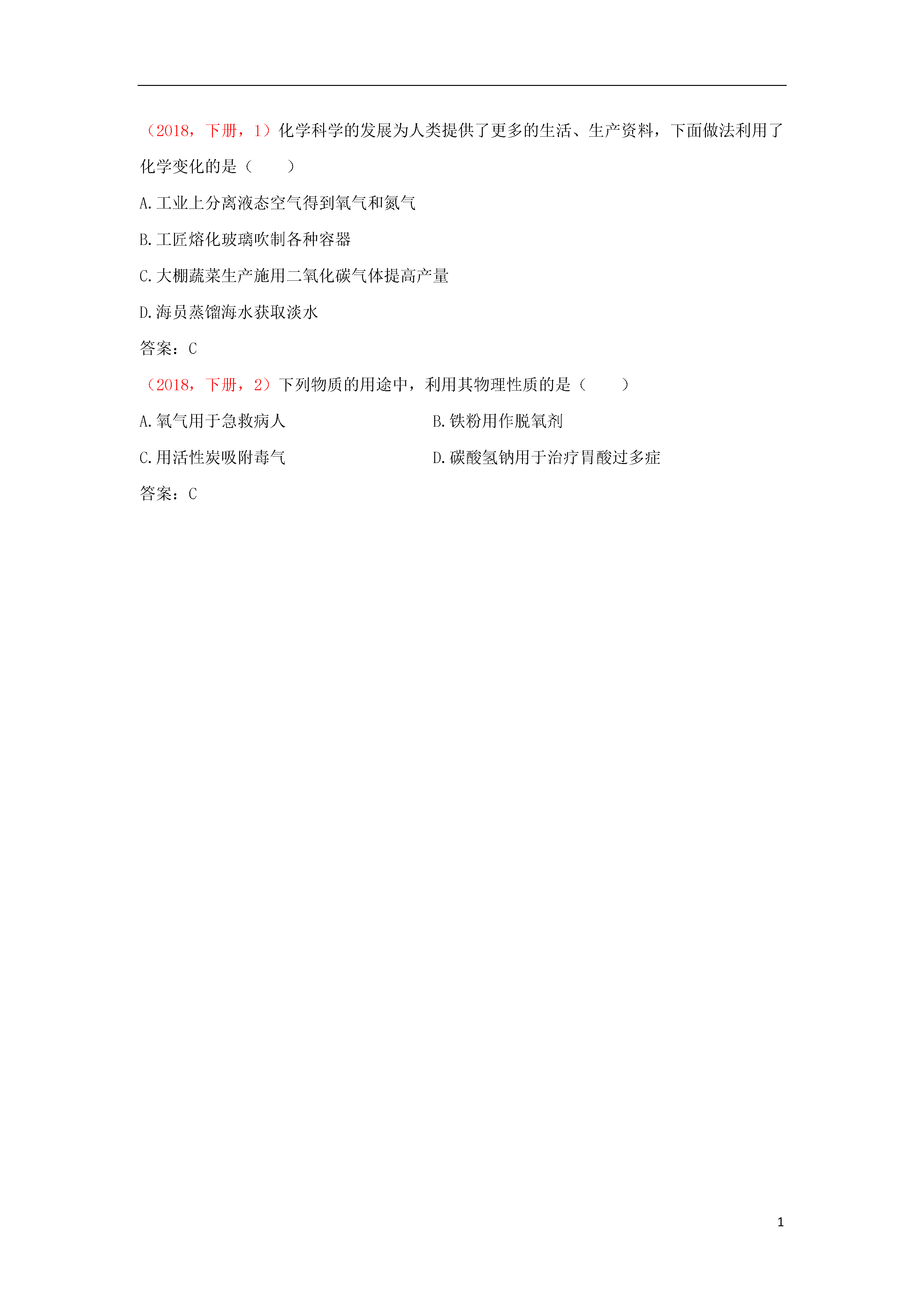 （2018，下册，1）化学科学的发展为人类提供了更多的生活、生产资料，下面做法利用了化学变化的是（　　）

A.工业上分离液态空气得到氧气和氮气

B.工匠熔化玻璃吹制各种容器

C.大棚蔬菜生产施用二氧化碳气体提高产量

D.海员蒸馏海水获取淡水

答案：C

（2018，下册，2）下列物质的用途中，利用其物理性质的是（　　）

A.氧气用于急救病人

B.铁粉用作脱氧剂

C.用活性炭吸附毒气

D.碳酸氢钠用于治疗胃酸过多症

答案：C

1